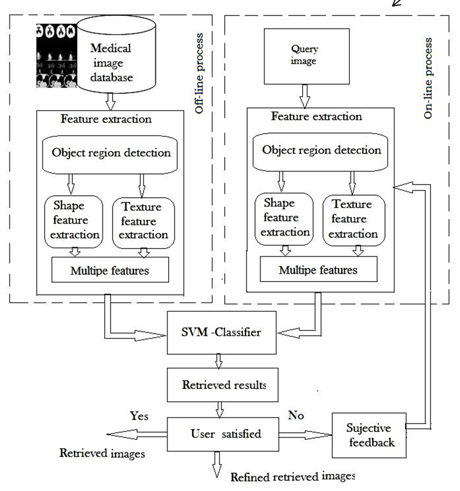 Medical image database

Off-line process

Feature extraction

Object region detection

Shape feature extraction

Texture feature extraction

Multipe features

Query image

On-line process

Feature extraction

Object region detection

Shape feature extraction

Texture feature extraction

Multipe features

SVM -Classifier

Retrieved results

Yes

No

User satisfied

Sujective feedback

Retrieved images

Refined retrieved images